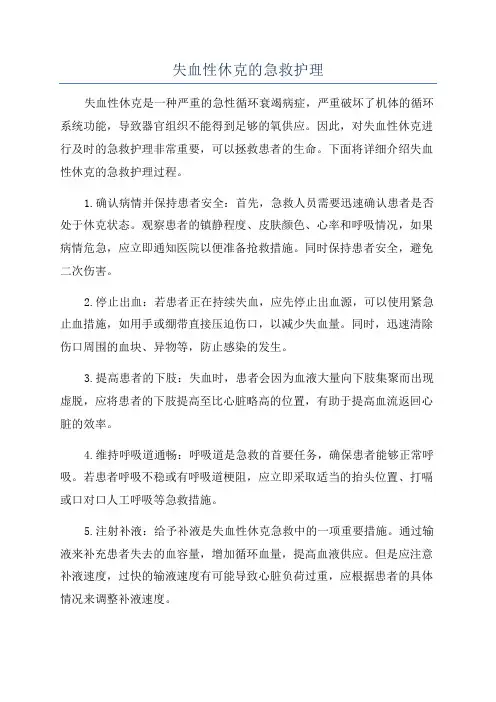 失血性休克的急救护理

失血性休克是一种严重的急性循环衰竭病症，严重破坏了机体的循环系统功能，导致器官组织不能得到足够的氧供应。因此，对失血性休克进行及时的急救护理非常重要，可以拯救患者的生命。下面将详细介绍失血性休克的急救护理过程。

1.确认病情并保持患者安全：首先，急救人员需要迅速确认患者是否处于休克状态。观察患者的镇静程度、皮肤颜色、心率和呼吸情况，如果病情危急，应立即通知医院以便准备抢救措施。同时保持患者安全，避免二次伤害。

2.停止出血：若患者正在持续失血，应先停止出血源，可以使用紧急止血措施，如用手或绷带直接压迫伤口，以减少失血量。同时，迅速清除伤口周围的血块、异物等，防止感染的发生。

3.提高患者的下肢：失血时，患者会因为血液大量向下肢集聚而出现虚脱，应将患者的下肢提高至比心脏略高的位置，有助于提高血流返回心脏的效率。

4.维持呼吸道通畅：呼吸道是急救的首要任务，确保患者能够正常呼吸。若患者呼吸不稳或有呼吸道梗阻，应立即采取适当的抬头位置、打嗝或口对口人工呼吸等急救措施。

5.注射补液：给予补液是失血性休克急救中的一项重要措施。通过输液来补充患者失去的血容量，增加循环血量，提高血液供应。但是应注意补液速度，过快的输液速度有可能导致心脏负荷过重，应根据患者的具体情况来调整补液速度。